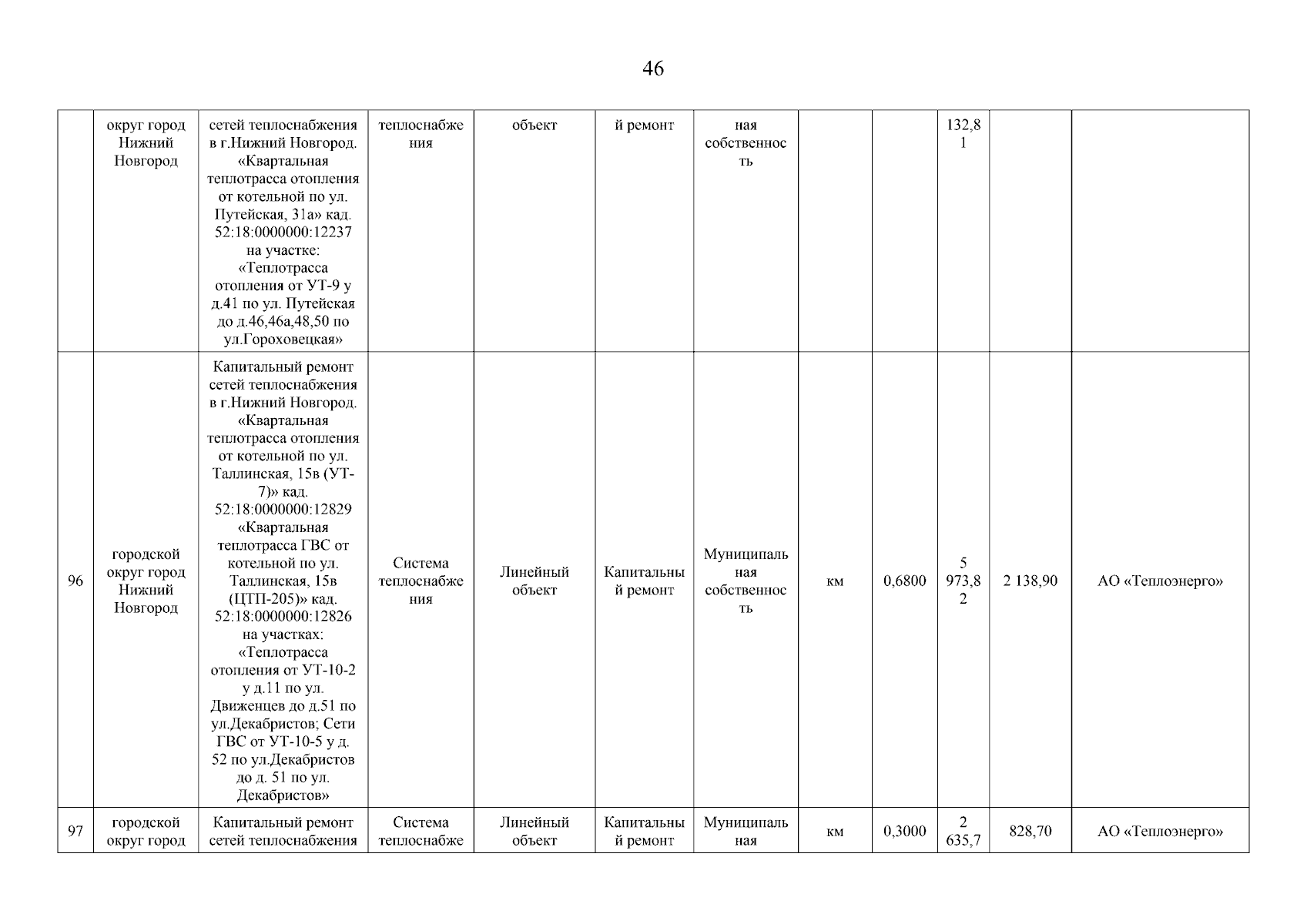 46

| | | | | | | | | | | | |
|---|---|---|---|---|---|---|---|---|---|---|---|
| | округ город Нижний Новгород | сетей теплоснабжения в г.Нижний Новгород. «Квартальная теплотрасса отопления от котельной по ул. Путейская, 31а» кад. 52:18:0000000:12237 на участке: «Теплотрасса отопления от УТ-9 у д.41 по ул. Путейская до д.46,46а,48,50 по ул.Гороховецкая» | теплоснабжения | объект | й ремонт | ная собственность | | | 132,81 | | |
| 96 | городской округ город Нижний Новгород | Капитальный ремонт сетей теплоснабжения в г.Нижний Новгород. «Квартальная теплотрасса отопления от котельной по ул. Таллинская, 15в (УТ-7)» кад. 52:18:0000000:12829 «Квартальная теплотрасса ГВС от котельной по ул. Таллинская, 15в (ЦТП-205)» кад. 52:18:0000000:12826 на участках: «Теплотрасса отопления от УТ-10-2 у д.11 по ул. Движенцев до д.51 по ул.Декабристов; Сети ГВС от УТ-10-5 у д. 52 по ул.Декабристов до д. 51 по ул. Декабристов» | Система теплоснабжения | Линейный объект | Капитальный ремонт | Муниципальная собственность | км | 0,6800 | 5 973,82 | 2 138,90 | АО «Теплоэнерго» |
| 97 | городской округ город | Капитальный ремонт сетей теплоснабжения | Система теплоснабже | Линейный объект | Капитальный ремонт | Муниципальная | км | 0,3000 | 2 635,7 | 828,70 | АО «Теплоэнерго» |